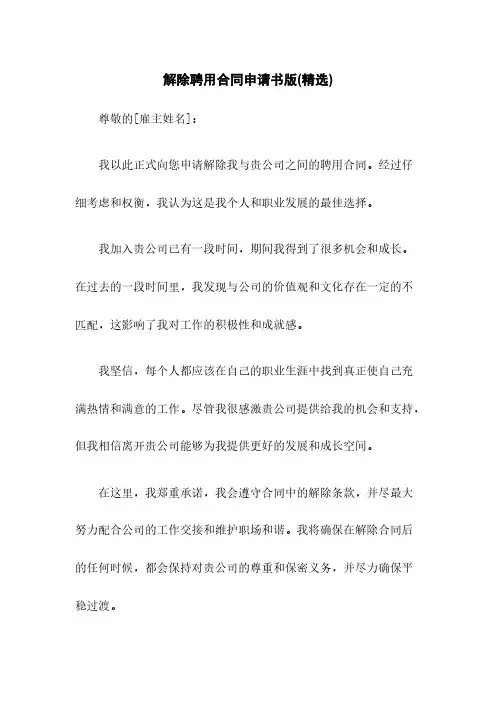 解除聘用合同申请书版(精选)

尊敬的[雇主姓名]：

我以此正式向您申请解除我与贵公司之间的聘用合同。经过仔细考虑和权衡，我认为这是我个人和职业发展的最佳选择。

我加入贵公司已有一段时间，期间我得到了很多机会和成长。在过去的一段时间里，我发现与公司的价值观和文化存在一定的不匹配，这影响了我对工作的积极性和成就感。

我坚信，每个人都应该在自己的职业生涯中找到真正使自己充满热情和满意的工作。尽管我很感激贵公司提供给我的机会和支持，但我相信离开贵公司能够为我提供更好的发展和成长空间。

在这里，我郑重承诺，我会遵守合同中的解除条款，并尽最大努力配合公司的工作交接和维护职场和谐。我将确保在解除合同后的任何时候，都会保持对贵公司的尊重和保密义务，并尽力确保平稳过渡。